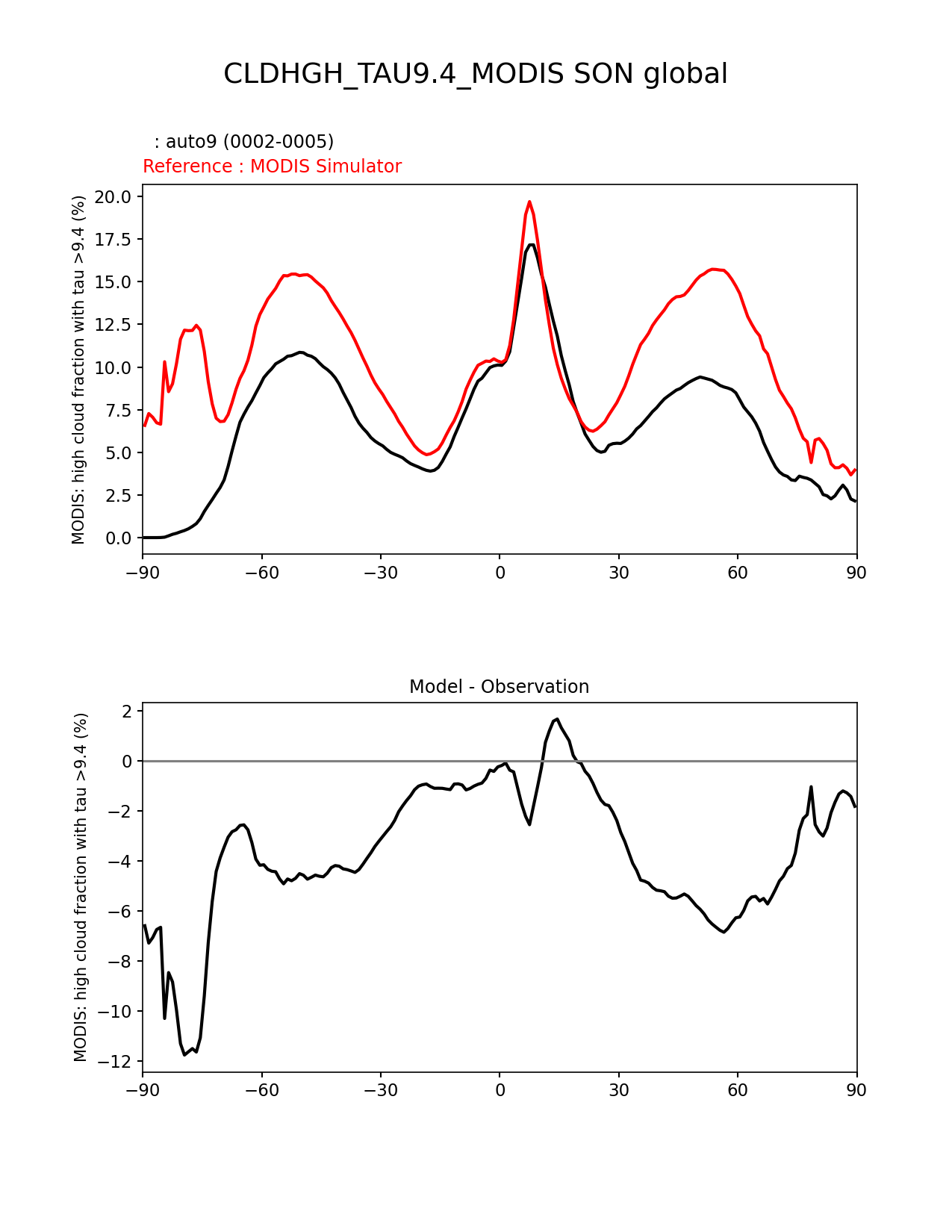 CLDHGH_TAU9.4_MODIS SON global

: auto9 (0002-0005)
Reference : MODIS Simulator

MODIS: high cloud fraction with tau >9.4 (%)

20.0
17.5
15.0
12.5
10.0
7.5
5.0
2.5
0.0

−90 −60 −30 0 30 60 90

Model - Observation

MODIS: high cloud fraction with tau >9.4 (%)

2
0
−2
−4
−6
−8
−10
−12

−90 −60 −30 0 30 60 90